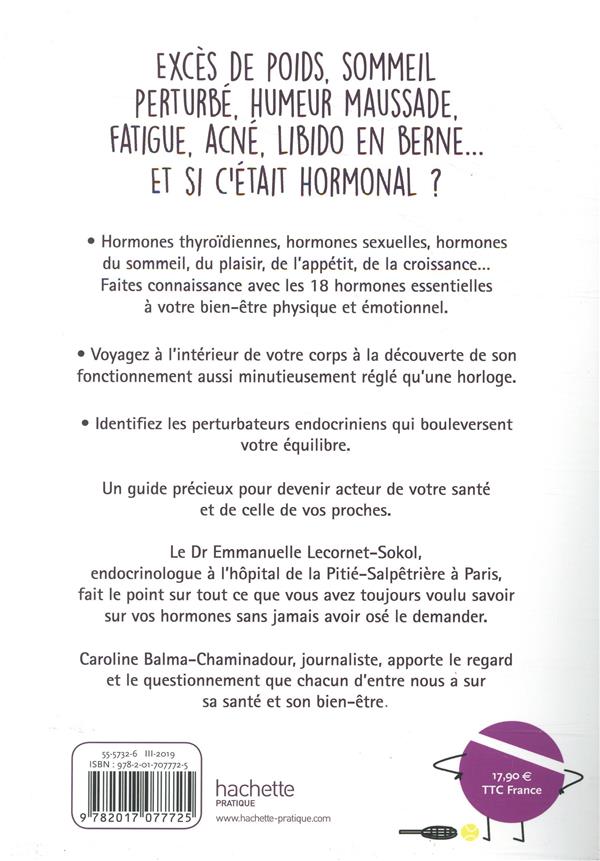 EXCÈS DE POIDS, SOMMEIL PERTURBÉ, HUMEUR MAUSSADE, FATIGUE, ACNÉ, LIBIDO EN BERNE... ET SI C'ÉTAIT HORMONAL ?

• Hormones thyroïdiennes, hormones sexuelles, hormones du sommeil, du plaisir, de l'appétit, de la croissance... Faites connaissance avec les 18 hormones essentielles à votre bien-être physique et émotionnel.

• Voyagez à l'intérieur de votre corps à la découverte de son fonctionnement aussi minutieusement réglé qu'une horloge.

• Identifiez les perturbateurs endocriniens qui bouleversent votre équilibre.

Un guide précieux pour devenir acteur de votre santé et de celle de vos proches.

Le Dr Emmanuelle Lecornet-Sokol, endocrinologue à l'hôpital de la Pitié-Salpêtrière à Paris, fait le point sur tout ce que vous avez toujours voulu savoir sur vos hormones sans jamais avoir osé le demander.

Caroline Balma-Chaminadour, journaliste, apporte le regard et le questionnement que chacun d'entre nous a sur sa santé et son bien-être.

55-5732-6 III-2019
ISBN : 978-2-01-707772-5
9 782017 077725

hachette
PRATIQUE
www.hachette-pratique.com

17,90 €
TTC France